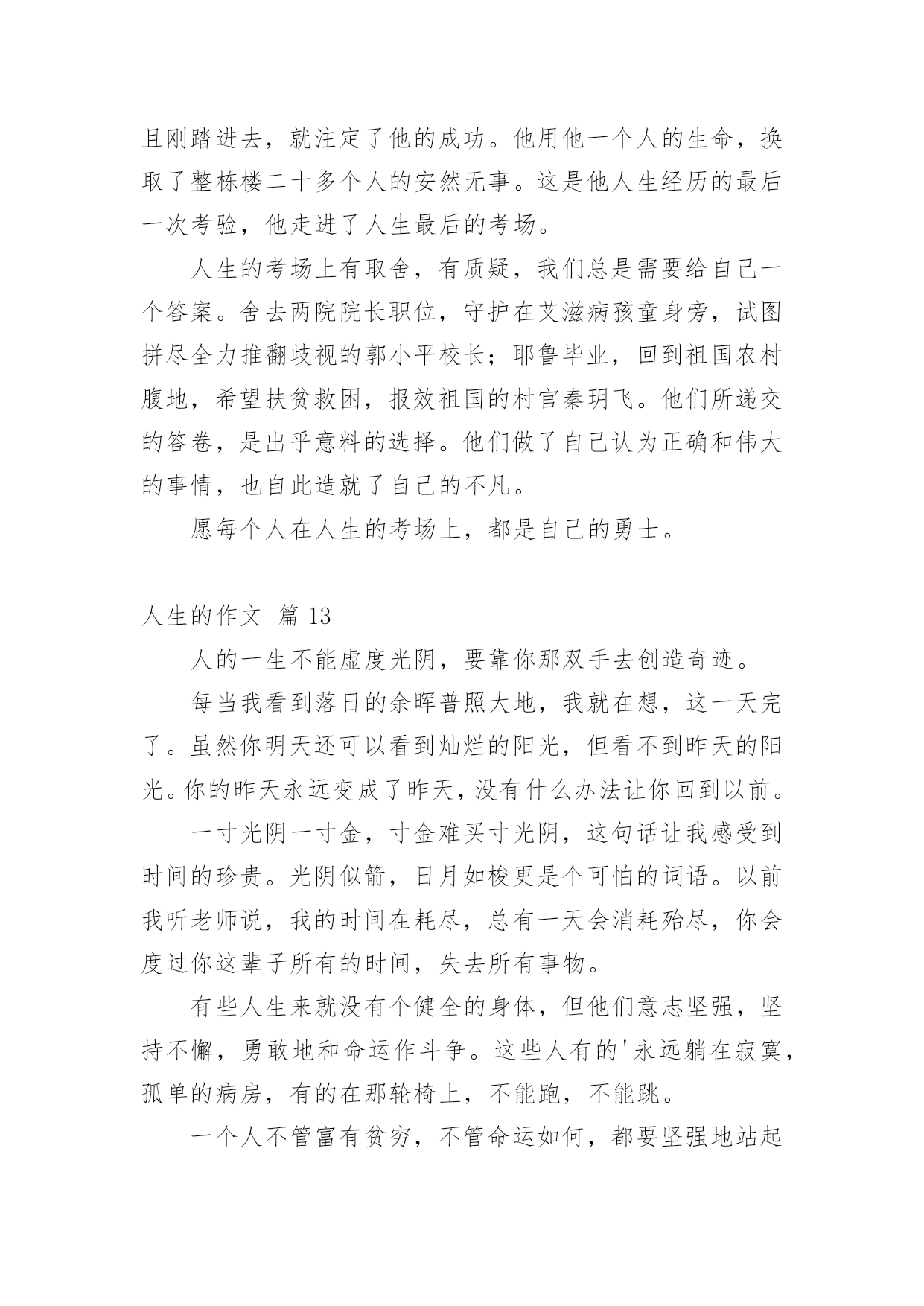 且刚踏进去，就注定了他的成功。他用他一个人的生命，换取了整栋楼二十多个人的安然无事。这是他人生经历的最后一次考验，他走进了人生最后的考场。

人生的考场上有取舍，有质疑，我们总是需要给自己一个答案。舍去两院院长职位，守护在艾滋病孩童身旁，试图拼尽全力推翻歧视的郭小平校长；耶鲁毕业，回到祖国农村腹地，希望扶贫救困，报效祖国的村官秦玥飞。他们所递交的答卷，是出乎意料的选择。他们做了自己认为正确和伟大的事情，也自此造就了自己的不凡。

愿每个人在人生的考场上，都是自己的勇士。

人生的作文 篇 13

人的一生不能虚度光阴，要靠你那双手去创造奇迹。

每当我看到落日的余晖普照大地，我就在想，这一天完了。虽然你明天还可以看到灿烂的阳光，但看不到昨天的阳光。你的昨天永远变成了昨天，没有什么办法让你回到以前。

一寸光阴一寸金，寸金难买寸光阴，这句话让我感受到时间的珍贵。光阴似箭，日月如梭更是个可怕的词语。以前我听老师说，我的时间在耗尽，总有一天会消耗殆尽，你会度过你这辈子所有的时间，失去所有事物。

有些人生来就没有个健全的身体，但他们意志坚强，坚持不懈，勇敢地和命运作斗争。这些人有的'永远躺在寂寞，孤单的病房，有的在那轮椅上，不能跑，不能跳。

一个人不管富有贫穷，不管命运如何，都要坚强地站起